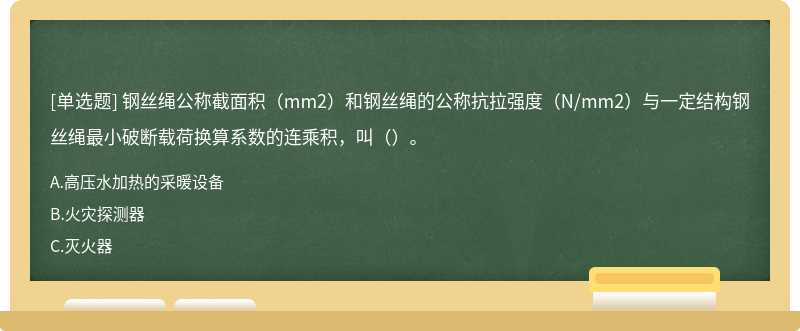 [单选题] 钢丝绳公称截面积（mm2）和钢丝绳的公称抗拉强度（N/mm2）与一定结构钢丝绳最小破断载荷换算系数的连乘积，叫（）。

A.高压水加热的采暖设备

B.火灾探测器

C.灭火器